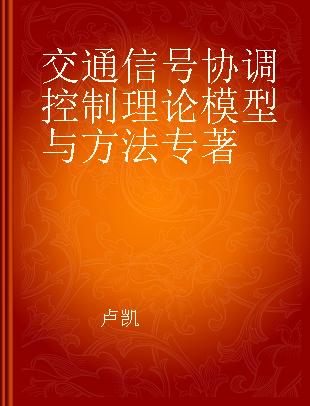 交通信号协调控制理论模型与方法专著

卢凯